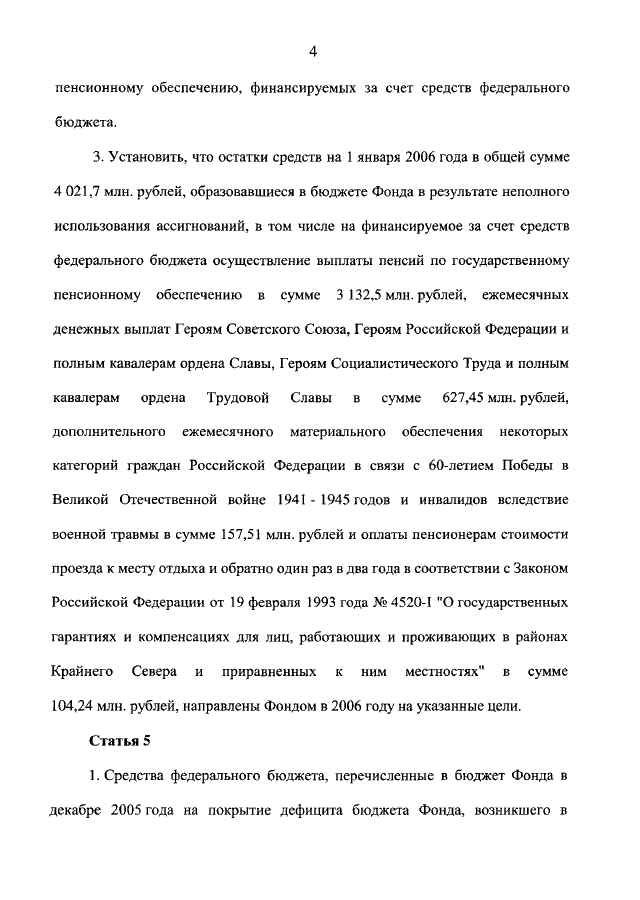 4

пенсионному обеспечению, финансируемых за счет средств федерального бюджета.

3. Установить, что остатки средств на 1 января 2006 года в общей сумме 4 021,7 млн. рублей, образовавшиеся в бюджете Фонда в результате неполного использования ассигнований, в том числе на финансируемое за счет средств федерального бюджета осуществление выплаты пенсий по государственному пенсионному обеспечению в сумме 3 132,5 млн. рублей, ежемесячных денежных выплат Героям Советского Союза, Героям Российской Федерации и полным кавалерам ордена Славы, Героям Социалистического Труда и полным кавалерам ордена Трудовой Славы в сумме 627,45 млн. рублей, дополнительного ежемесячного материального обеспечения некоторых категорий граждан Российской Федерации в связи с 60-летием Победы в Великой Отечественной войне 1941 - 1945 годов и инвалидов вследствие военной травмы в сумме 157,51 млн. рублей и оплаты пенсионерам стоимости проезда к месту отдыха и обратно один раз в два года в соответствии с Законом Российской Федерации от 19 февраля 1993 года № 4520-I "О государственных гарантиях и компенсациях для лиц, работающих и проживающих в районах Крайнего Севера и приравненных к ним местностях" в сумме 104,24 млн. рублей, направлены Фондом в 2006 году на указанные цели.

Статья 5

1. Средства федерального бюджета, перечисленные в бюджет Фонда в декабре 2005 года на покрытие дефицита бюджета Фонда, возникшего в